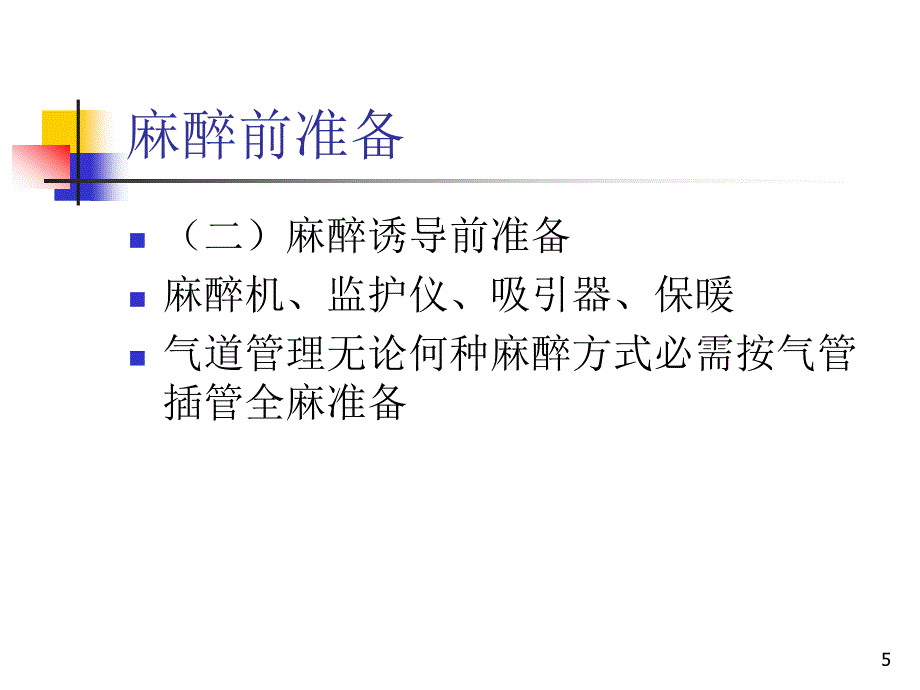 麻醉前准备

（二）麻醉诱导前准备

麻醉机、监护仪、吸引器、保暖

气道管理无论何种麻醉方式必需按气管插管全麻准备

5